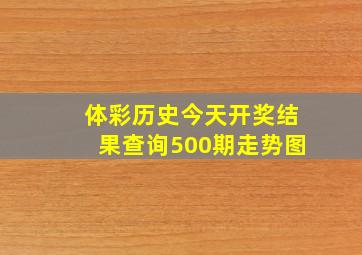 体彩历史今天开奖结果查询500期走势图